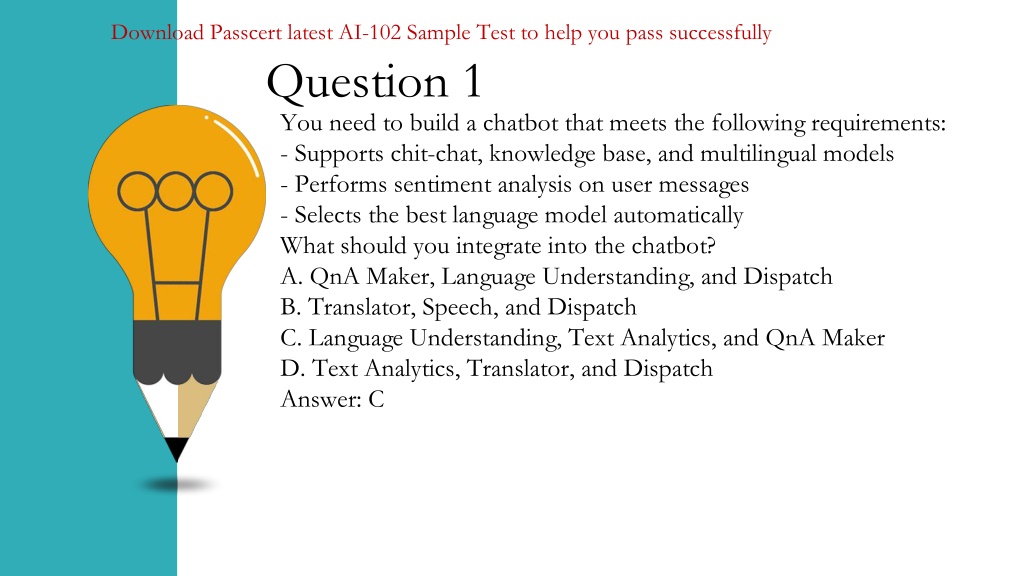 Download Passcert latest AI-102 Sample Test to help you pass successfully

Question 1

You need to build a chatbot that meets the following requirements:
- Supports chit-chat, knowledge base, and multilingual models
- Performs sentiment analysis on user messages
- Selects the best language model automatically
What should you integrate into the chatbot?
A. QnA Maker, Language Understanding, and Dispatch
B. Translator, Speech, and Dispatch
C. Language Understanding, Text Analytics, and QnA Maker
D. Text Analytics, Translator, and Dispatch
Answer: C